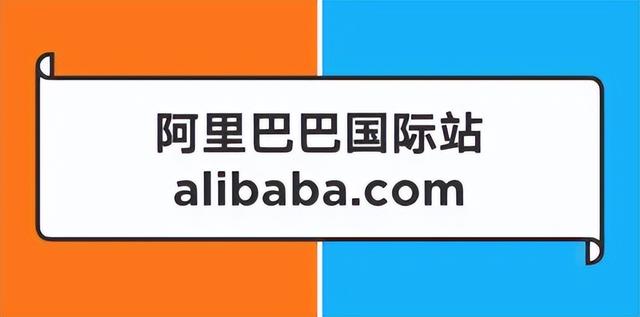 阿里巴巴国际站
alibaba.com